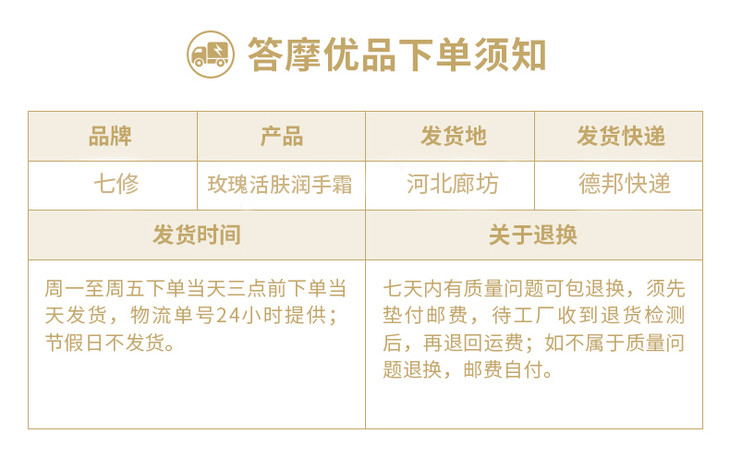 答摩优品下单须知

| 品牌 | 产品 | 发货地 | 发货快递 |
|---|---|---|---|
| 七修 | 玫瑰活肤润手霜 | 河北廊坊 | 德邦快递 |
| 发货时间 |  | 关于退换 |  |
| 周一至周五下单当天三点前下单当天发货，物流单号24小时提供；节假日不发货。 |  | 七天内有质量问题可包退换，须先垫付邮费，待工厂收到退货检测后，再退回运费；如不属于质量问题退换，邮费自付。 |  |